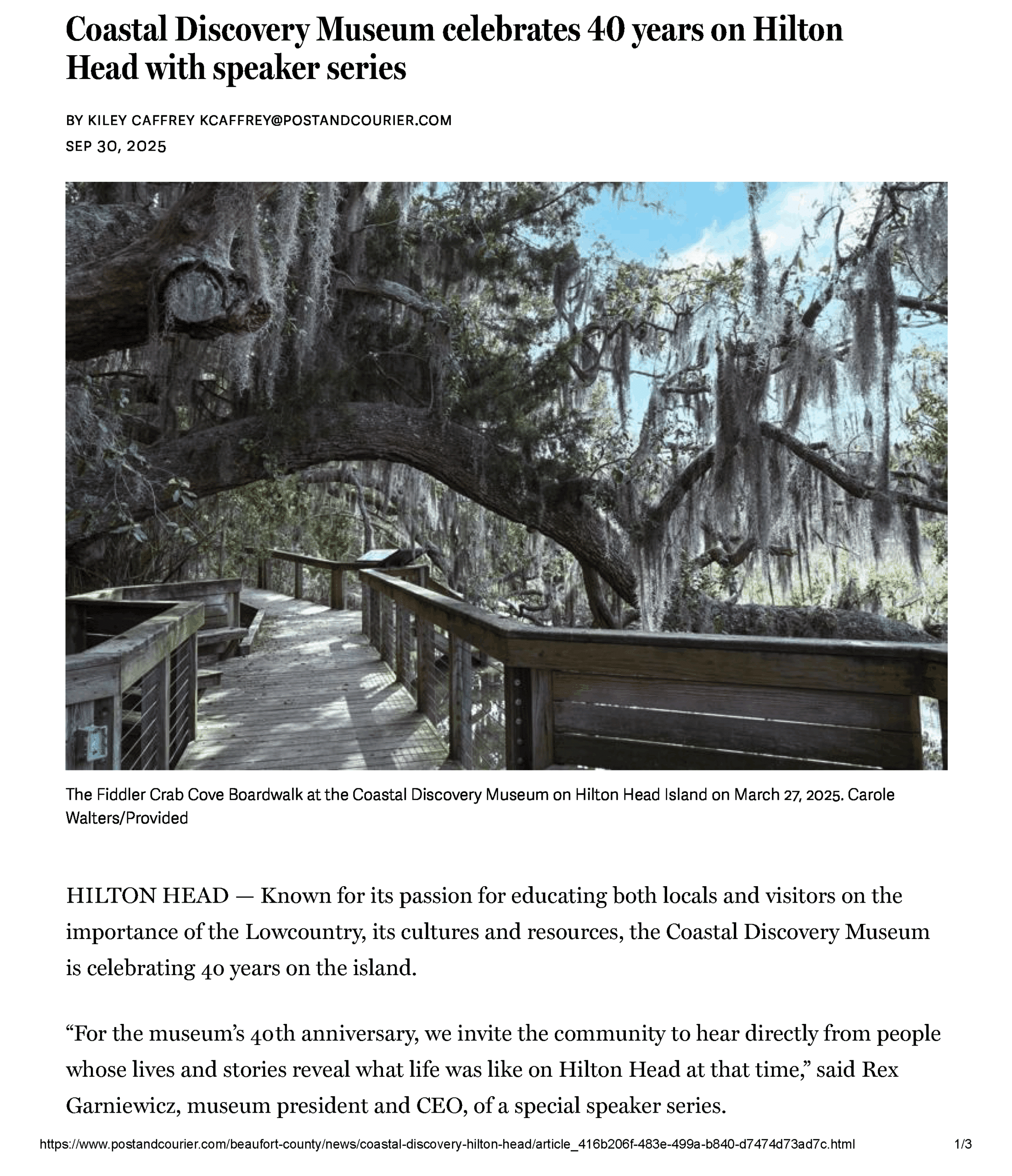 Coastal Discovery Museum celebrates 40 years on Hilton Head with speaker series

BY KILEY CAFFREY KCAFFREY@POSTANDCOURIER.COM
SEP 30, 2025

The Fiddler Crab Cove Boardwalk at the Coastal Discovery Museum on Hilton Head Island on March 27, 2025. Carole Walters/Provided

HILTON HEAD — Known for its passion for educating both locals and visitors on the importance of the Lowcountry, its cultures and resources, the Coastal Discovery Museum is celebrating 40 years on the island.

“For the museum’s 40th anniversary, we invite the community to hear directly from people whose lives and stories reveal what life was like on Hilton Head at that time,” said Rex Garniewicz, museum president and CEO, of a special speaker series.

https://www.postandcourier.com/beaufort-county/news/coastal-discovery-hilton-head/article_416b206f-483e-499a-b840-d7474d73ad7c.html 1/3